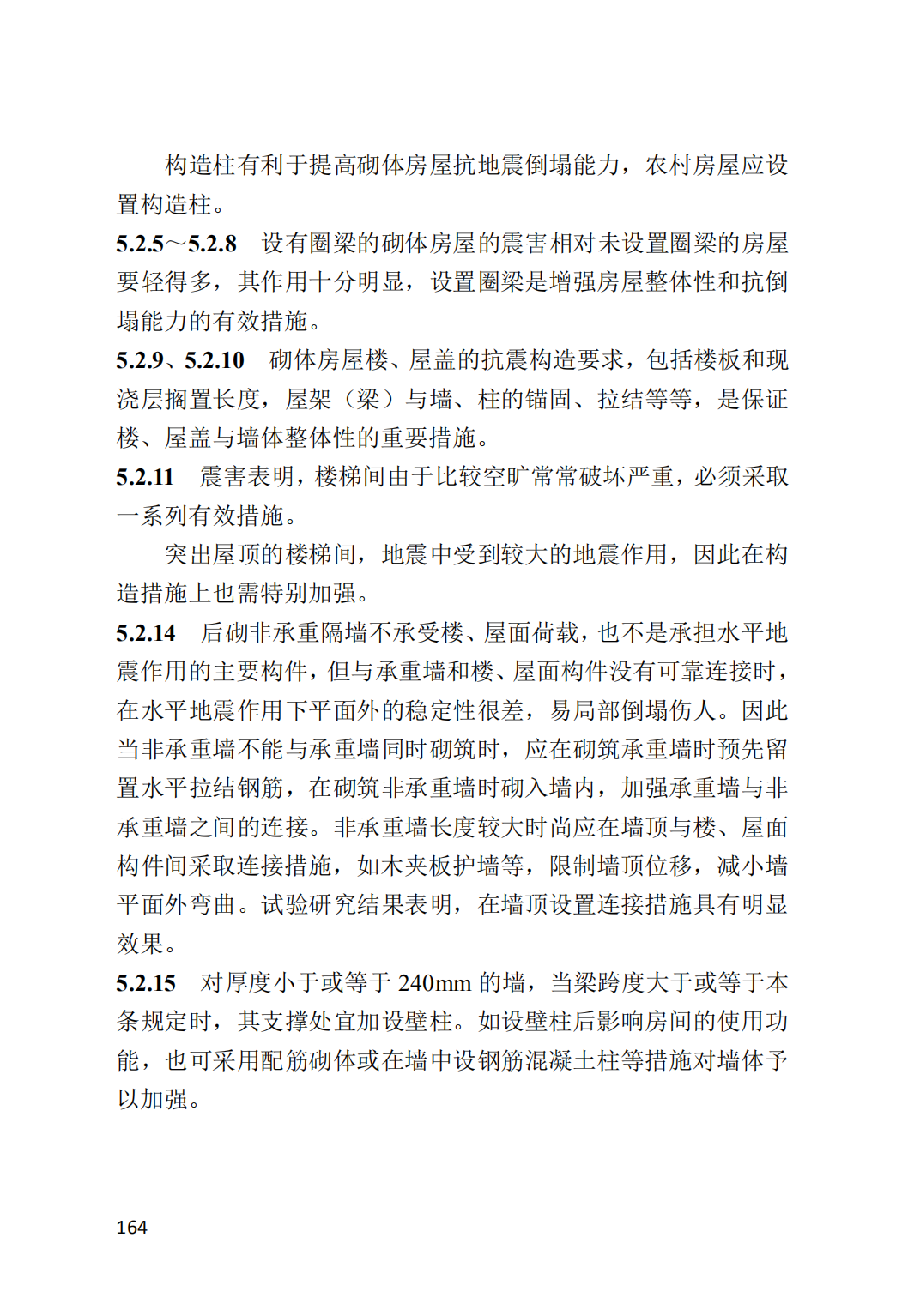 构造柱有利于提高砌体房屋抗地震倒塌能力，农村房屋应设置构造柱。

5.2.5～5.2.8 设有圈梁的砌体房屋的震害相对未设置圈梁的房屋要轻得多，其作用十分明显，设置圈梁是增强房屋整体性和抗倒塌能力的有效措施。

5.2.9、5.2.10 砌体房屋楼、屋盖的抗震构造要求，包括楼板和现浇层搁置长度，屋架（梁）与墙、柱的锚固、拉结等等，是保证楼、屋盖与墙体整体性的重要措施。

5.2.11 震害表明，楼梯间由于比较空旷常常破坏严重，必须采取一系列有效措施。

突出屋顶的楼梯间，地震中受到较大的地震作用，因此在构造措施上也需特别加强。

5.2.14 后砌非承重隔墙不承受楼、屋面荷载，也不是承担水平地震作用的主要构件，但与承重墙和楼、屋面构件没有可靠连接时，在水平地震作用下平面外的稳定性很差，易局部倒塌伤人。因此当非承重墙不能与承重墙同时砌筑时，应在砌筑承重墙时预先留置水平拉结钢筋，在砌筑非承重墙时砌入墙内，加强承重墙与非承重墙之间的连接。非承重墙长度较大时尚应在墙顶与楼、屋面构件间采取连接措施，如木夹板护墙等，限制墙顶位移，减小墙平面外弯曲。试验研究结果表明，在墙顶设置连接措施具有明显效果。

5.2.15 对厚度小于或等于 240mm 的墙，当梁跨度大于或等于本条规定时，其支撑处宜加设壁柱。如设壁柱后影响房间的使用功能，也可采用配筋砌体或在墙中设钢筋混凝土柱等措施对墙体予以加强。

164